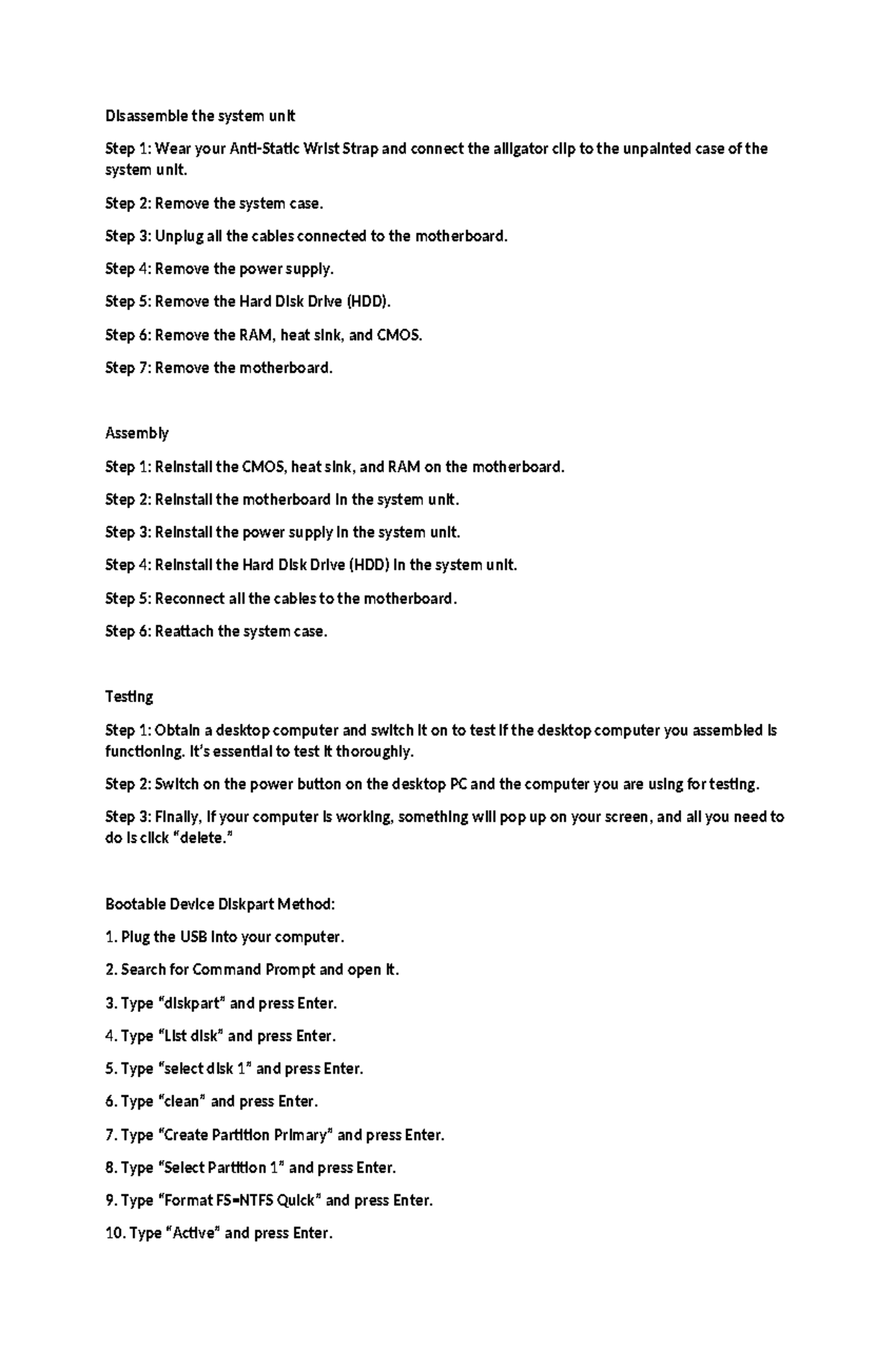 Disassemble the system unit

Step 1: Wear your Anti-Static Wrist Strap and connect the alligator clip to the unpainted case of the system unit.

Step 2: Remove the system case.

Step 3: Unplug all the cables connected to the motherboard.

Step 4: Remove the power supply.

Step 5: Remove the Hard Disk Drive (HDD).

Step 6: Remove the RAM, heat sink, and CMOS.

Step 7: Remove the motherboard.

Assembly

Step 1: Reinstall the CMOS, heat sink, and RAM on the motherboard.

Step 2: Reinstall the motherboard in the system unit.

Step 3: Reinstall the power supply in the system unit.

Step 4: Reinstall the Hard Disk Drive (HDD) in the system unit.

Step 5: Reconnect all the cables to the motherboard.

Step 6: Reattach the system case.

Testing

Step 1: Obtain a desktop computer and switch it on to test if the desktop computer you assembled is functioning. It's essential to test it thoroughly.

Step 2: Switch on the power button on the desktop PC and the computer you are using for testing.

Step 3: Finally, if your computer is working, something will pop up on your screen, and all you need to do is click "delete."

Bootable Device Diskpart Method:

1. Plug the USB into your computer.

2. Search for Command Prompt and open it.

3. Type "diskpart" and press Enter.

4. Type "List disk" and press Enter.

5. Type "select disk 1" and press Enter.

6. Type "clean" and press Enter.

7. Type "Create Partition Primary" and press Enter.

8. Type "Select Partition 1" and press Enter.

9. Type "Format FS=NTFS Quick" and press Enter.

10. Type "Active" and press Enter.